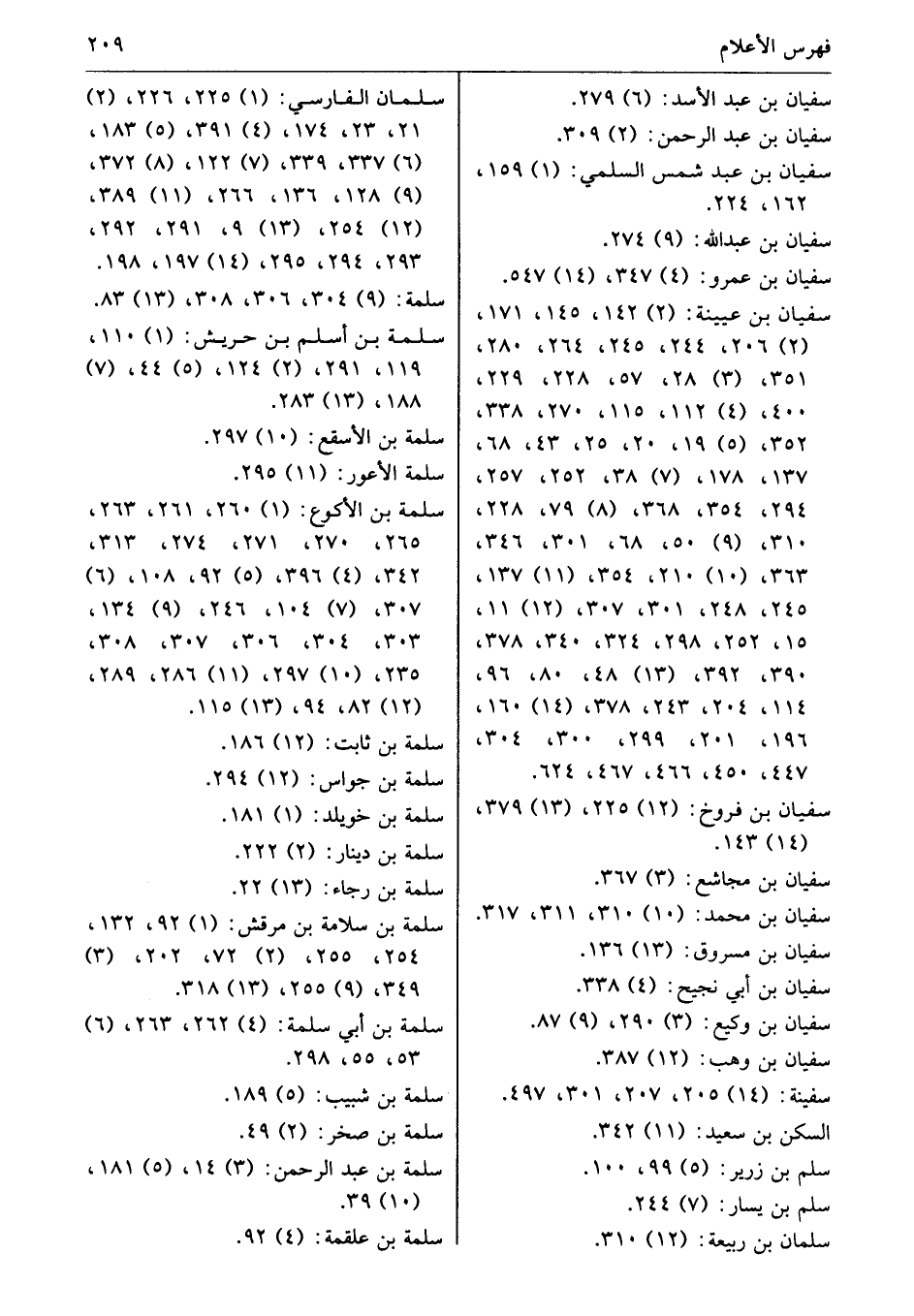 فهرس الأعلام ٢٠٩

سفيان بن عبد الأسد: (٦) ٢٧٩.
سفيان بن عبد الرحمن: (٢) ٣٠٩.
سفيان بن عبد شمس السلمي: (١) ١٥٩، ١٦٢، ٢٢٤.
سفيان بن عبدالله: (٩) ٢٧٤.
سفيان بن عمرو: (٤) ٣٤٧، (١٤) ٥٤٧.
سفيان بن عيينة: (٢) ١٤٢، ١٤٥، ١٧١، (٢) ٢٠٦، ٢٤٤، ٢٤٥، ٢٦٤، ٢٨٠، ٣٥١، (٣) ٢٨، ٥٧، ٢٢٨، ٢٢٩، ٤٠٠، (٤) ١١٢، ١١٥، ٢٧٠، ٣٣٨، ٣٥٢، (٥) ١٩، ٢٠، ٢٥، ٤٣، ٦٨، ١٣٧، ١٧٨، (٧) ٣٨، ٢٥٢، ٢٥٧، ٢٩٤، ٣٥٤، ٣٦٨، (٨) ٧٩، ٢٢٨، ٣١٠، (٩) ٥٠، ٦٨، ٣٠١، ٣٤٦، ٣٦٣، (١٠) ٢١٠، ٣٥٤، (١١) ١٣٧، ٢٤٥، ٢٤٨، ٣٠١، ٣٠٧، (١٢) ١١، ١٥، ٢٥٢، ٢٩٨، ٣٢٤، ٣٤٠، ٣٧٨، ٣٩٠، ٣٩٢، (١٣) ٤٨، ٨٠، ٩٦، ١١٤، ٢٠٤، ٢٤٣، ٣٧٨، (١٤) ١٦٠، ١٩٦، ٢٠١، ٢٩٩، ٣٠٠، ٣٠٤، ٤٤٧، ٤٥٠، ٤٦٦، ٤٦٧، ٦٢٤.
سفيان بن فروخ: (١٢) ٢٢٥، (١٣) ٣٧٩، (١٤) ١٤٣.
سفيان بن مجاشع: (٣) ٣٦٧.
سفيان بن محمد: (١٠) ٣١٠، ٣١١، ٣١٧.
سفيان بن مسروق: (١٣) ١٣٦.
سفيان بن أبي نجيح: (٤) ٣٣٨.
سفيان بن وكيع: (٣) ٢٩٠، (٩) ٨٧.
سفيان بن وهب: (١٢) ٣٨٧.
سفينة: (١٤) ٢٠٥، ٢٠٧، ٣٠١، ٤٩٧.
السكن بن سعيد: (١١) ٣٤٢.
سلم بن زرير: (٥) ٩٩، ١٠٠.
سلم بن يسار: (٧) ٢٤٤.
سلمان بن ربيعة: (١٢) ٣١٠.

سلمان الفارسي: (١) ٢٢٥، ٢٢٦، (٢) ٢١، ٢٣، ١٧٤، (٤) ٣٩١، (٥) ١٨٣، (٦) ٣٣٧، ٣٣٩، (٧) ١٢٢، (٨) ٣٧٢، (٩) ١٢٨، ١٣٦، ٢٦٦، (١١) ٣٨٩، (١٢) ٢٥٤، (١٣) ٩، ٢٩١، ٢٩٢، ٢٩٣، ٢٩٤، ٢٩٥، (١٤) ١٩٧، ١٩٨.
سلمة: (٩) ٣٠٤، ٣٠٦، ٣٠٨، (١٣) ٨٣.
سلمة بن أسلم بن حريش: (١) ١١٠، ١١٩، ٢٩١، (٢) ١٢٤، (٥) ٤٤، (٧) ١٨٨، (١٣) ٢٨٣.
سلمة بن الأسقع: (١٠) ٢٩٧.
سلمة الأعور: (١١) ٢٩٥.
سلمة بن الأكوع: (١) ٢٦٠، ٢٦١، ٢٦٣، ٢٦٥، ٢٧٠، ٢٧١، ٢٧٤، ٣١٣، ٣٤٢، (٤) ٣٩٦، (٥) ٩٢، ١٠٨، (٦) ٣٠٧، (٧) ١٠٤، ٢٤٦، (٩) ١٣٤، ٣٠٣، ٣٠٤، ٣٠٦، ٣٠٧، ٣٠٨، ٢٣٥، (١٠) ٢٩٧، (١١) ٢٨٦، ٢٨٩، (١٢) ٨٢، ٩٤، (١٣) ١١٥.
سلمة بن ثابت: (١٢) ١٨٦.
سلمة بن جواس: (١٢) ٢٩٤.
سلمة بن خويلد: (١) ١٨١.
سلمة بن دينار: (٢) ٢٢٢.
سلمة بن رجاء: (١٣) ٢٢.
سلمة بن سلامة بن مرقش: (١) ٩٢، ١٣٢، ٢٥٤، ٢٥٥، (٢) ٧٢، ٢٠٢، (٣) ٣٤٩، (٩) ٢٥٥، (١٣) ٣١٨.
سلمة بن أبي سلمة: (٤) ٢٦٢، ٢٦٣، (٦) ٥٣، ٥٥، ٢٩٨.
سلمة بن شبيب: (٥) ١٨٩.
سلمة بن صخر: (٢) ٤٩.
سلمة بن عبد الرحمن: (٣) ١٤، (٥) ١٨١، (١٠) ٣٩.
سلمة بن علقمة: (٤) ٩٢.